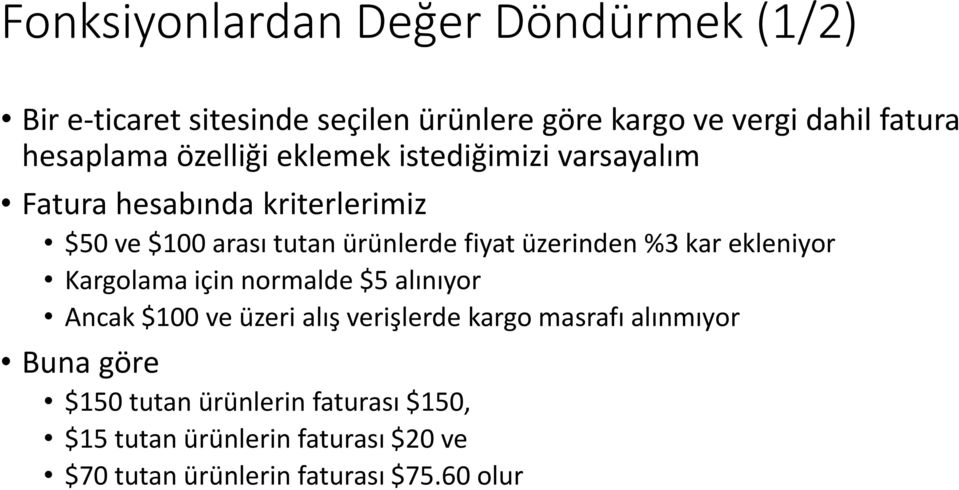 Fonksiyonlardan Değer Döndürmek (1/2)

• Bir e-ticaret sitesinde seçilen ürünlere göre kargo ve vergi dahil fatura hesaplama özelliği eklemek istediğimizi varsayalım
• Fatura hesabında kriterlerimiz
 • \$50 ve \$100 arası tutan ürünlerde fiyat üzerinden %3 kar ekleniyor
 • Kargolama için normalde \$5 alınıyor
 • Ancak \$100 ve üzeri alış verişlerde kargo masrafı alınmıyor
• Buna göre
 • \$150 tutan ürünlerin faturası \$150,
 • \$15 tutan ürünlerin faturası \$20 ve
 • \$70 tutan ürünlerin faturası \$75.60 olur